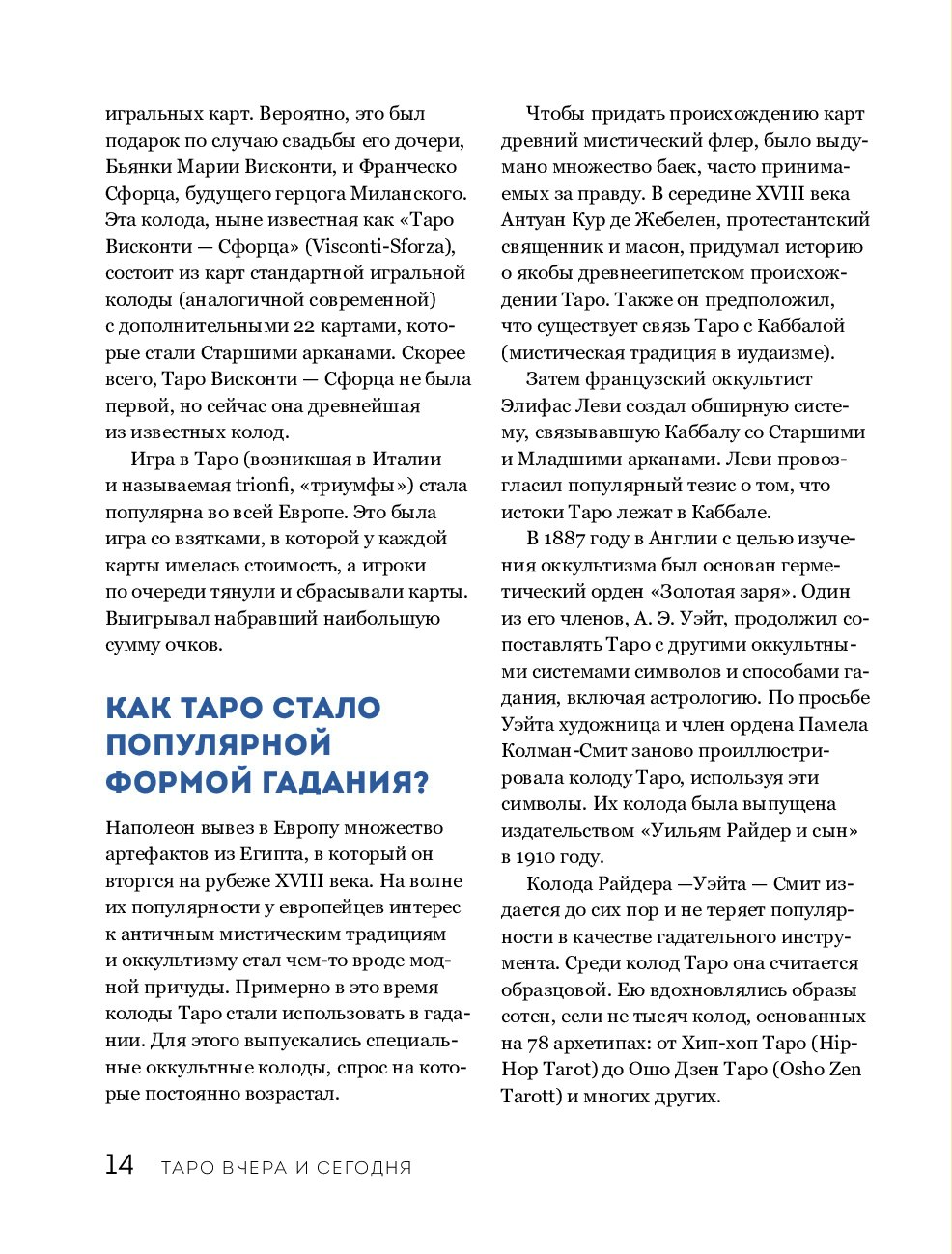 игральных карт. Вероятно, это был подарок по случаю свадьбы его дочери, Бьянки Марии Висконти, и Франческо Сфорца, будущего герцога Миланского. Эта колода, ныне известная как «Таро Висконти — Сфорца» (Visconti-Sforza), состоит из карт стандартной игральной колоды (аналогичной современной) с дополнительными 22 картами, которые стали Старшими арканами. Скорее всего, Таро Висконти — Сфорца не была первой, но сейчас она древнейшая из известных колод.

Игра в Таро (возникшая в Италии и называемая trionfi, «триумфы») стала популярна во всей Европе. Это была игра со взятками, в которой у каждой карты имелась стоимость, а игроки по очереди тянули и сбрасывали карты. Выигрывал набравший наибольшую сумму очков.

КАК ТАРО СТАЛО ПОПУЛЯРНОЙ ФОРМОЙ ГАДАНИЯ?

Наполеон вывез в Европу множество артефактов из Египта, в который он вторгся на рубеже XVIII века. На волне их популярности у европейцев интерес к античным мистическим традициям и оккультизму стал чем-то вроде модной причуды. Примерно в это время колоды Таро стали использовать в гадании. Для этого выпускались специальные оккультные колоды, спрос на которые постоянно возрастал.

Чтобы придать происхождению карт древний мистический флер, было выдумано множество баек, часто принимаемых за правду. В середине XVIII века Антуан Кур де Жебелен, протестантский священник и масон, придумал историю о якобы древнеегипетском происхождении Таро. Также он предположил, что существует связь Таро с Каббалой (мистическая традиция в иудаизме).

Затем французский оккультист Элифас Леви создал обширную систему, связывавшую Каббалу со Старшими и Младшими арканами. Леви провозгласил популярный тезис о том, что истоки Таро лежат в Каббале.

В 1887 году в Англии с целью изучения оккультизма был основан герметический орден «Золотая заря». Один из его членов, А. Э. Уэйт, продолжил сопоставлять Таро с другими оккультными системами символов и способами гадания, включая астрологию. По просьбе Уэйта художница и член ордена Памела Колман-Смит заново проиллюстрировала колоду Таро, используя эти символы. Их колода была выпущена издательством «Уильям Райдер и сын» в 1910 году.

Колода Райдера —Уэйта — Смит издается до сих пор и не теряет популярности в качестве гадательного инструмента. Среди колод Таро она считается образцовой. Ею вдохновлялись образы сотен, если не тысяч колод, основанных на 78 архетипах: от Хип-хоп Таро (Hip-Hop Tarot) до Ошо Дзен Таро (Osho Zen Tarott) и многих других.

14 ТАРО ВЧЕРА И СЕГОДНЯ